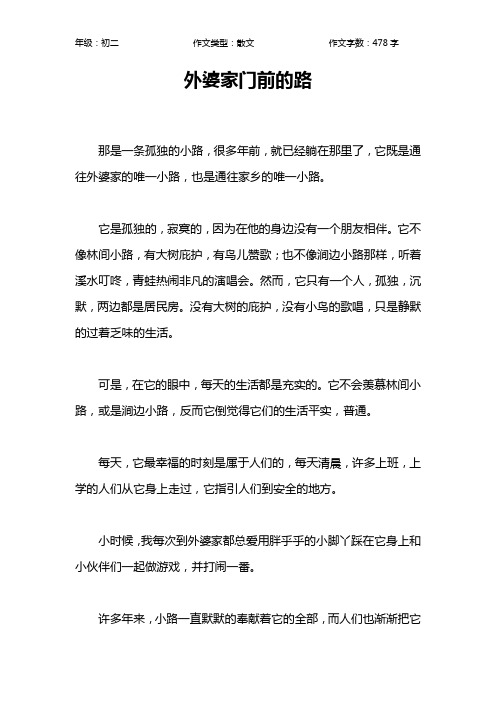 年级：初二　　作文类型：散文　　作文字数：478 字

外婆家门前的路

那是一条孤独的小路，很多年前，就已经躺在那里了，它既是通往外婆家的唯一小路，也是通往家乡的唯一小路。

它是孤独的，寂寞的，因为在他的身边没有一个朋友相伴。它不像林间小路，有大树庇护，有鸟儿赞歌；也不像涧边小路那样，听着溪水叮咚，青蛙热闹非凡的演唱会。然而，它只有一个人，孤独，沉默，两边都是居民房。没有大树的庇护，没有小鸟的歌唱，只是静默的过着乏味的生活。

可是，在它的眼中，每天的生活都是充实的。它不会羡慕林间小路，或是涧边小路，反而它倒觉得它们的生活平实，普通。

每天，它最幸福的时刻是属于人们的，每天清晨，许多上班，上学的人们从它身上走过，它指引人们到安全的地方。

小时候，我每次到外婆家都总爱用胖乎乎的小脚丫踩在它身上和小伙伴们一起做游戏，并打闹一番。

许多年来，小路一直默默的奉献着它的全部，而人们也渐渐把它